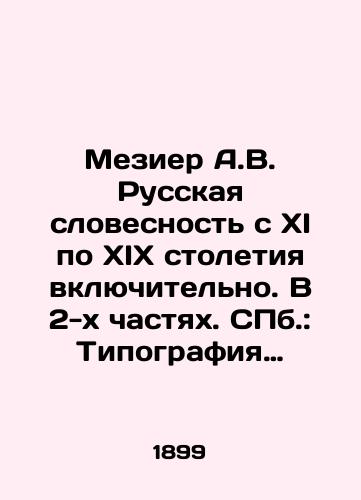 Мезиер А.В. Русская словесность с XI по XIX столетия включительно. В 2-х частях. СПб.: Типография…

1899